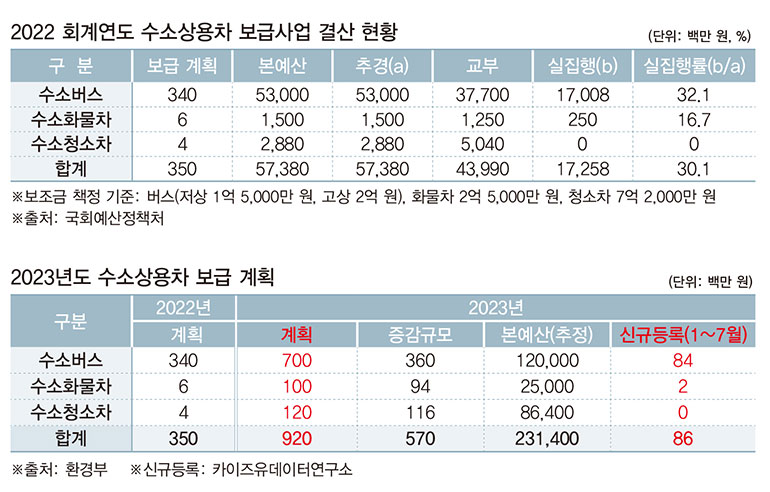 2022 회계연도 수소상용차 보급사업 결산 현황

(단위: 백만 원, %)

| 구 분 | 보급 계획 | 본예산 | 추경(a) | 교부 | 실집행(b) | 실집행률(b/a) |
|---|---|---|---|---|---|---|
| 수소버스 | 340 | 53,000 | 53,000 | 37,700 | 17,008 | 32.1 |
| 수소화물차 | 6 | 1,500 | 1,500 | 1,250 | 250 | 16.7 |
| 수소청소차 | 4 | 2,880 | 2,880 | 5,040 | 0 | 0 |
| 합계 | 350 | 57,380 | 57,380 | 43,990 | 17,258 | 30.1 |

※보조금 책정 기준: 버스(저상 1억 5,000만 원, 고상 2억 원), 화물차 2억 5,000만 원, 청소차 7억 2,000만 원
※출처: 국회예산정책처

2023년도 수소상용차 보급 계획

(단위: 백만 원)

| 구분 | 2022년 | 2023년 | | | |
|---|---|---|---|---|---|
| | 계획 | 계획 | 증감규모 | 본예산(추정) | 신규등록(1~7월) |
| 수소버스 | 340 | 700 | 360 | 120,000 | 84 |
| 수소화물차 | 6 | 100 | 94 | 25,000 | 2 |
| 수소청소차 | 4 | 120 | 116 | 86,400 | 0 |
| 합계 | 350 | 920 | 570 | 231,400 | 86 |

※출처: 환경부 ※신규등록: 카이즈유데이터연구소